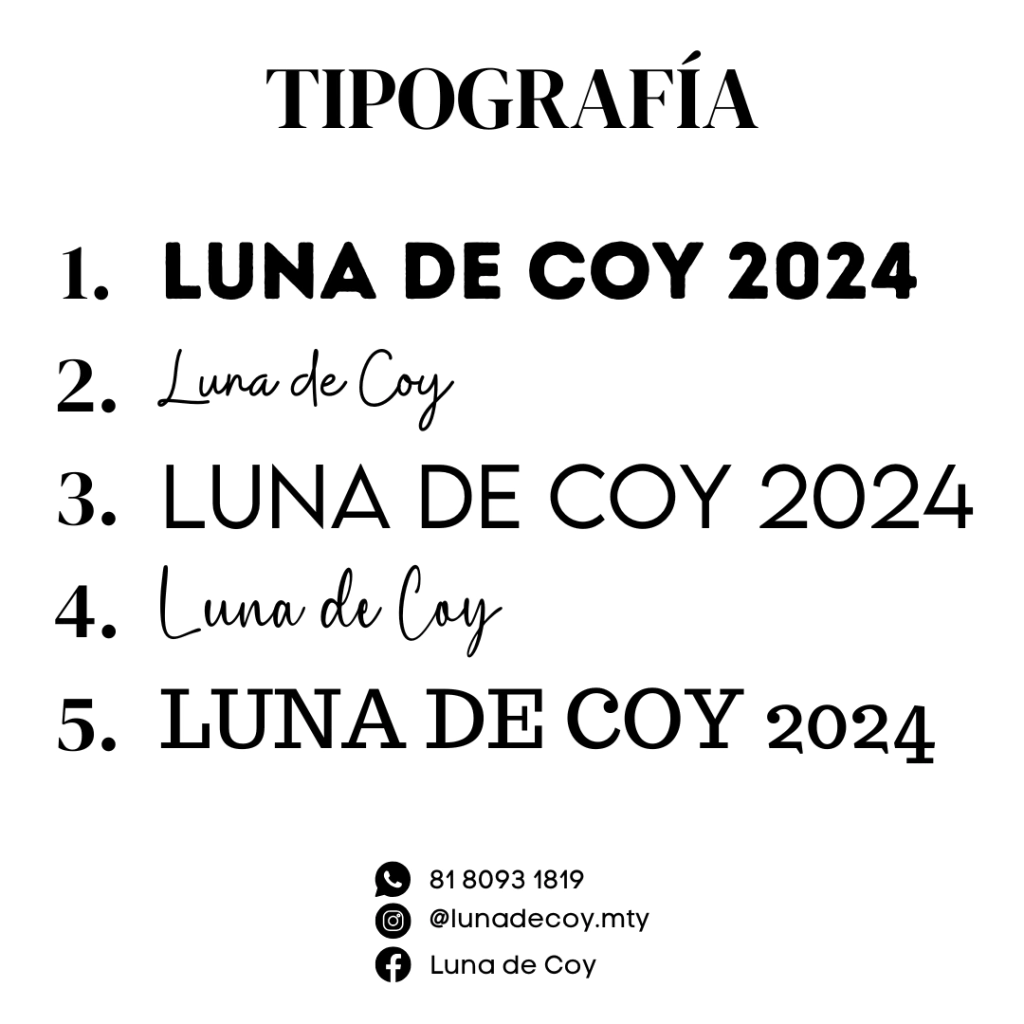 TIPOGRAFÍA

1. LUNA DE COY 2024
2. Luna de Coy
3. LUNA DE COY 2024
4. Luna de Coy
5. LUNA DE COY 2024

81 8093 1819
@lunadecoy.mty
Luna de Coy